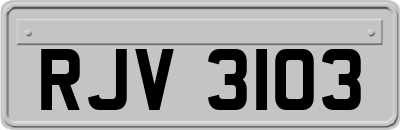 RJV 3103